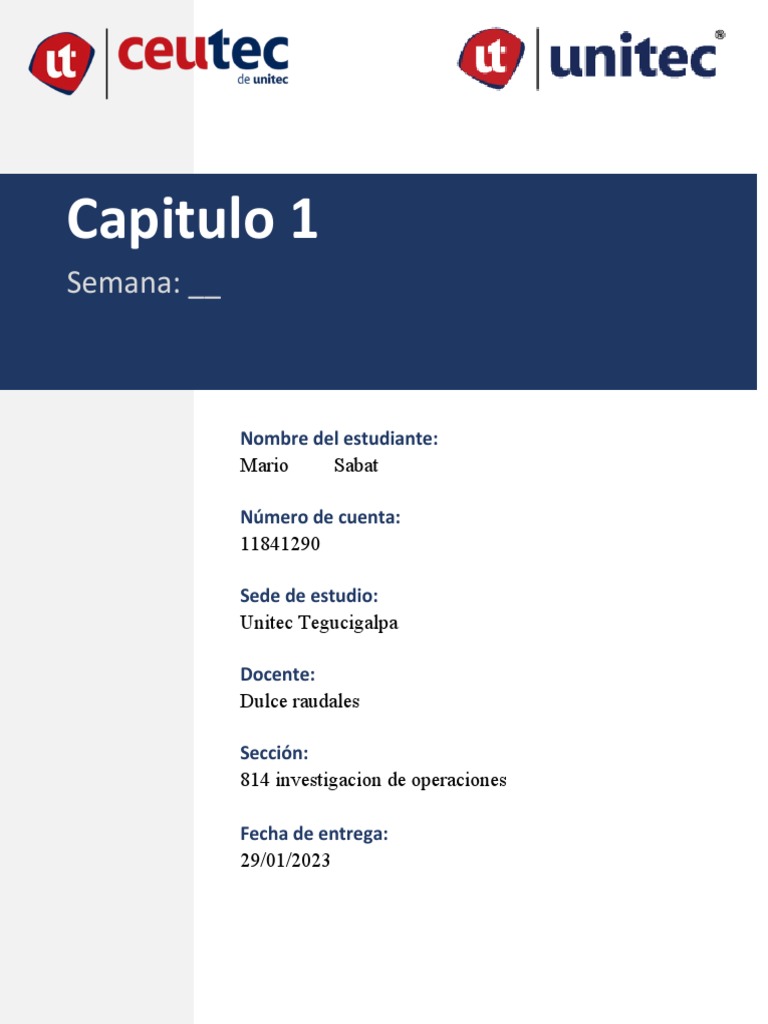 ut ceutec de unitec

ut unitec®

Capitulo 1

Semana: __

Nombre del estudiante:
Mario Sabat

Número de cuenta:
11841290

Sede de estudio:
Unitec Tegucigalpa

Docente:
Dulce raudales

Sección:
814 investigacion de operaciones

Fecha de entrega:
29/01/2023